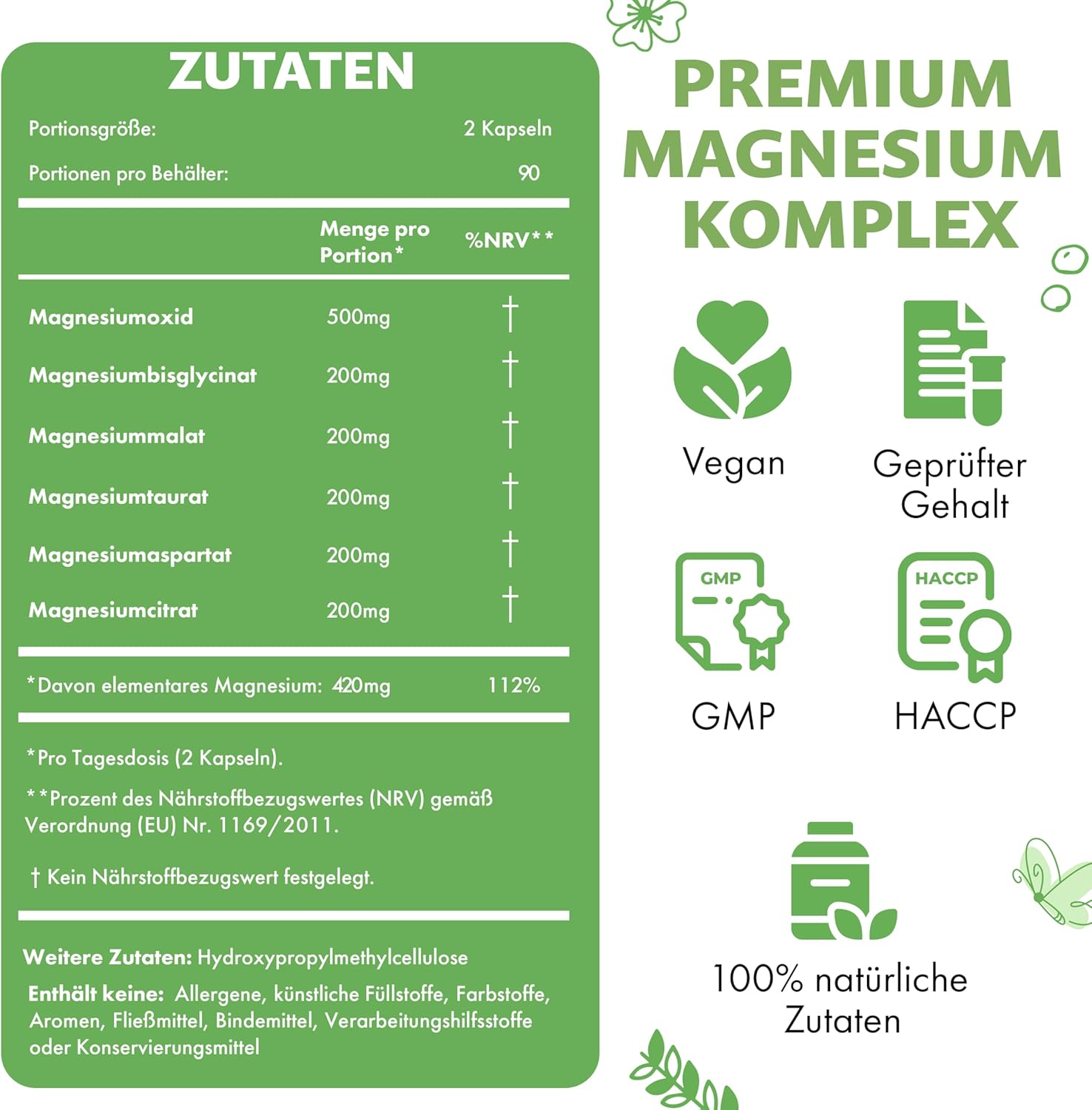 ZUTATEN

Portionsgröße: 2 Kapseln

Portionen pro Behälter: 90

| | Menge pro Portion* | %NRV** |
|---|---|---|
| Magnesiumoxid | 500mg | † |
| Magnesiumbisglycinat | 200mg | † |
| Magnesiummalat | 200mg | † |
| Magnesiumtaurat | 200mg | † |
| Magnesiumaspartat | 200mg | † |
| Magnesiumcitrat | 200mg | † |
| *Davon elementares Magnesium: | 420mg | 112% |

*Pro Tagesdosis (2 Kapseln).

**Prozent des Nährstoffbezugswertes (NRV) gemäß Verordnung (EU) Nr. 1169/2011.

† Kein Nährstoffbezugswert festgelegt.

Weitere Zutaten: Hydroxypropylmethylcellulose

Enthält keine: Allergene, künstliche Füllstoffe, Farbstoffe, Aromen, Fließmittel, Bindemittel, Verarbeitungshilfsstoffe oder Konservierungsmittel

PREMIUM MAGNESIUM KOMPLEX

Vegan

Geprüfter Gehalt

GMP

GMP

HACCP

HACCP

100% natürliche Zutaten